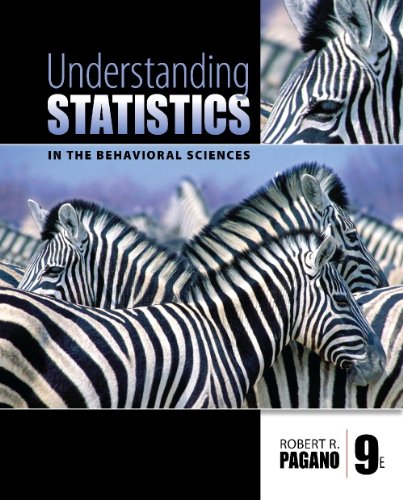 Understanding
STATISTICS

IN THE BEHAVIORAL SCIENCES

ROBERT R.
PAGANO

9E